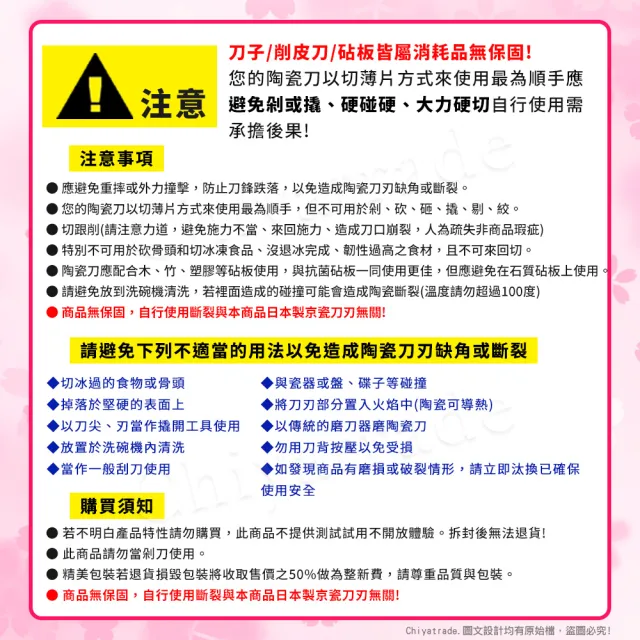 注意

刀子/削皮刀/砧板皆屬消耗品無保固!
您的陶瓷刀以切薄片方式來使用最為順手應避免剁或撬、硬碰硬、大力硬切自行使用需承擔後果!

注意事項

● 應避免重摔或外力撞擊，防止刀鋒跌落，以免造成陶瓷刀刃缺角或斷裂。
● 您的陶瓷刀以切薄片方式來使用最為順手，但不可用於剁、砍、砸、撬、剔、絞。
● 切跟削(請注意力道，避免施力不當、來回施力、造成刀口崩裂，人為疏失非商品瑕疵)
● 特別不可用於砍骨頭和切冰凍食品、沒退冰完成、韌性過高之食材，且不可來回切。
● 陶瓷刀應配合木、竹、塑膠等砧板使用，與抗菌砧板一同使用更佳，但應避免在石質砧板上使用。
● 請避免放到洗碗機清洗，若裡面造成的碰撞可能會造成陶瓷斷裂(溫度請勿超過100度)
● 商品無保固，自行使用斷裂與本商品日本製京瓷刀刃無關!

請避免下列不適當的用法以免造成陶瓷刀刃缺角或斷裂

◆切冰過的食物或骨頭
◆掉落於堅硬的表面上
◆以刀尖、刃當作撬開工具使用
◆放置於洗碗機內清洗
◆當作一般刮刀使用
◆與瓷器或盤、碟子等碰撞
◆將刀刃部分置入火焰中(陶瓷可導熱)
◆以傳統的磨刀器磨陶瓷刀
◆勿用刀背按壓以免受損
◆如發現商品有磨損或破裂情形，請立即汰換已確保使用安全

購買須知

● 若不明白產品特性請勿購買，此商品不提供測試試用不開放體驗。拆封後無法退貨!
● 此商品請勿當剁刀使用。
● 精美包裝若退貨損毀包裝將收取售價之50%做為整新費，請尊重品質與包裝。
● 商品無保固，自行使用斷裂與本商品日本製京瓷刀刃無關!

Chiyatrade.圖文設計均有原始檔，盜圖必究!